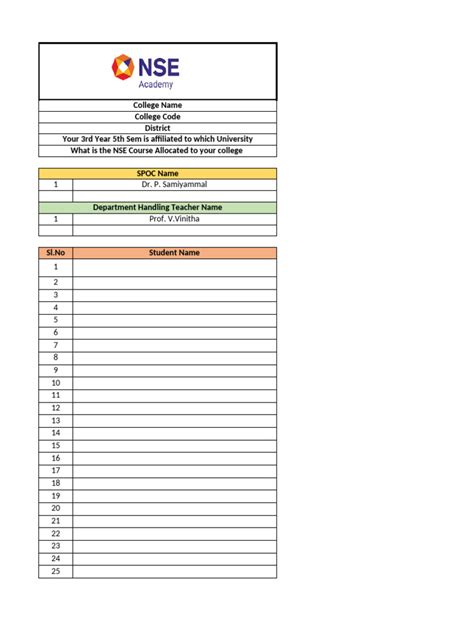 NSE
Academy

College Name
College Code
District
Your 3rd Year 5th Sem is affiliated to which University
What is the NSE Course Allocated to your college

| SPOC Name | |
|---|---|
| 1 | Dr. P. Samiyammal |
| | |

| Department Handling Teacher Name | |
|---|---|
| 1 | Prof. V.Vinitha |
| | |

| Sl.No | Student Name |
|---|---|
| 1 | |
| 2 | |
| 3 | |
| 4 | |
| 5 | |
| 6 | |
| 7 | |
| 8 | |
| 9 | |
| 10 | |
| 11 | |
| 12 | |
| 13 | |
| 14 | |
| 15 | |
| 16 | |
| 17 | |
| 18 | |
| 19 | |
| 20 | |
| 21 | |
| 22 | |
| 23 | |
| 24 | |
| 25 | |